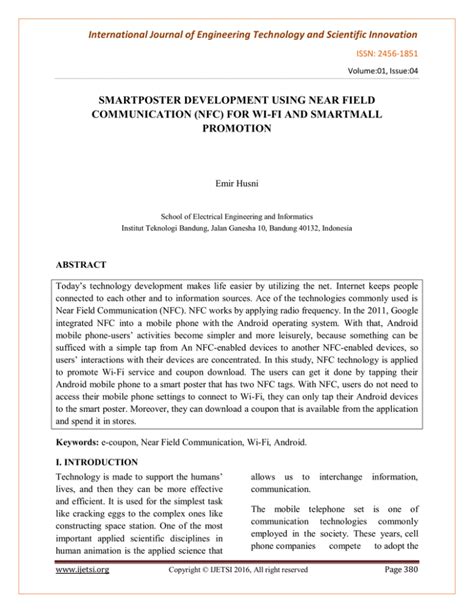 International Journal of Engineering Technology and Scientific Innovation

ISSN: 2456-1851

Volume:01, Issue:04

SMARTPOSTER DEVELOPMENT USING NEAR FIELD COMMUNICATION (NFC) FOR WI-FI AND SMARTMALL PROMOTION

Emir Husni

School of Electrical Engineering and Informatics
Institut Teknologi Bandung, Jalan Ganesha 10, Bandung 40132, Indonesia

ABSTRACT

Today's technology development makes life easier by utilizing the net. Internet keeps people connected to each other and to information sources. Ace of the technologies commonly used is Near Field Communication (NFC). NFC works by applying radio frequency. In the 2011, Google integrated NFC into a mobile phone with the Android operating system. With that, Android mobile phone-users' activities become simpler and more leisurely, because something can be sufficed with a simple tap from An NFC-enabled devices to another NFC-enabled devices, so users' interactions with their devices are concentrated. In this study, NFC technology is applied to promote Wi-Fi service and coupon download. The users can get it done by tapping their Android mobile phone to a smart poster that has two NFC tags. With NFC, users do not need to access their mobile phone settings to connect to Wi-Fi, they can only tap their Android devices to the smart poster. Moreover, they can download a coupon that is available from the application and spend it in stores.

Keywords: e-coupon, Near Field Communication, Wi-Fi, Android.

I. INTRODUCTION

Technology is made to support the humans' lives, and then they can be more effective and efficient. It is used for the simplest task like cracking eggs to the complex ones like constructing space station. One of the most important applied scientific disciplines in human animation is the applied science that allows us to interchange information, communication.

The mobile telephone set is one of communication technologies commonly employed in the society. These years, cell phone companies compete to adopt the

www.ijetsi.org Copyright © IJETSI 2016, All right reserved Page 380